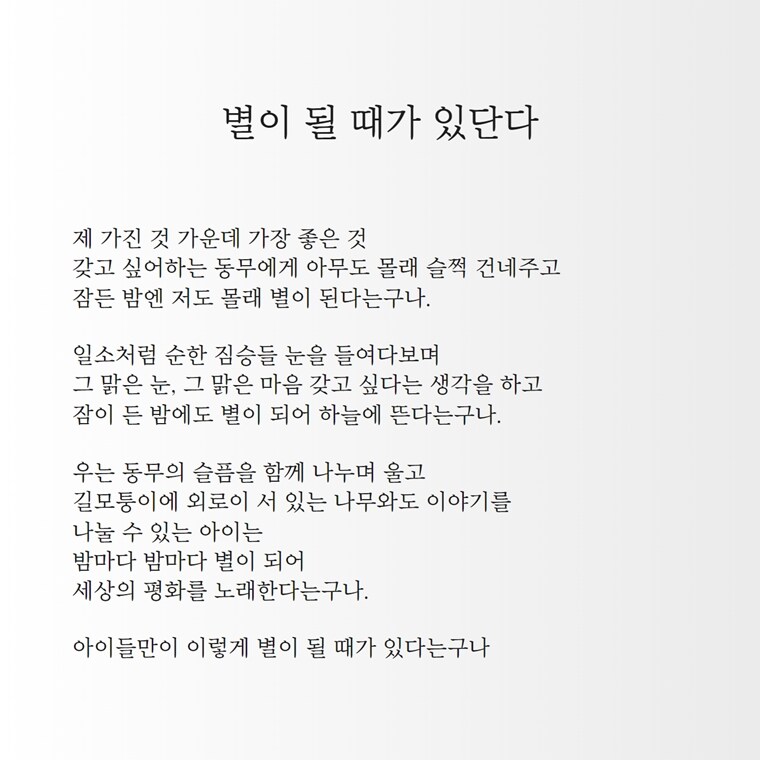 별이 될 때가 있단다

제 가진 것 가운데 가장 좋은 것
갖고 싶어하는 동무에게 아무도 몰래 슬쩍 건네주고
잠든 밤엔 저도 몰래 별이 된다는구나.

일소처럼 순한 짐승들 눈을 들여다보며
그 맑은 눈, 그 맑은 마음 갖고 싶다는 생각을 하고
잠이 든 밤에도 별이 되어 하늘에 뜬다는구나.

우는 동무의 슬픔을 함께 나누며 울고
길모퉁이에 외로이 서 있는 나무와도 이야기를
나눌 수 있는 아이는
밤마다 밤마다 별이 되어
세상의 평화를 노래한다는구나.

아이들만이 이렇게 별이 될 때가 있다는구나